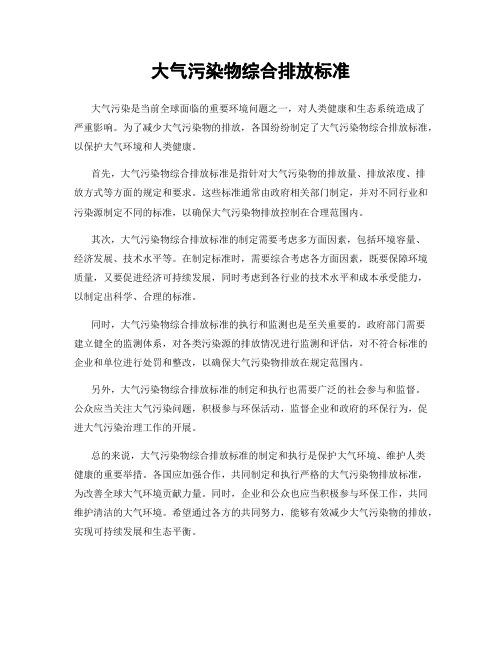 大气污染物综合排放标准

大气污染是当前全球面临的重要环境问题之一，对人类健康和生态系统造成了严重影响。为了减少大气污染物的排放，各国纷纷制定了大气污染物综合排放标准，以保护大气环境和人类健康。

首先，大气污染物综合排放标准是指针对大气污染物的排放量、排放浓度、排放方式等方面的规定和要求。这些标准通常由政府相关部门制定，并对不同行业和污染源制定不同的标准，以确保大气污染物排放控制在合理范围内。

其次，大气污染物综合排放标准的制定需要考虑多方面因素，包括环境容量、经济发展、技术水平等。在制定标准时，需要综合考虑各方面因素，既要保障环境质量，又要促进经济可持续发展，同时考虑到各行业的技术水平和成本承受能力，以制定出科学、合理的标准。

同时，大气污染物综合排放标准的执行和监测也是至关重要的。政府部门需要建立健全的监测体系，对各类污染源的排放情况进行监测和评估，对不符合标准的企业和单位进行处罚和整改，以确保大气污染物排放在规定范围内。

另外，大气污染物综合排放标准的制定和执行也需要广泛的社会参与和监督。公众应当关注大气污染问题，积极参与环保活动，监督企业和政府的环保行为，促进大气污染治理工作的开展。

总的来说，大气污染物综合排放标准的制定和执行是保护大气环境、维护人类健康的重要举措。各国应加强合作，共同制定和执行严格的大气污染物排放标准，为改善全球大气环境贡献力量。同时，企业和公众也应当积极参与环保工作，共同维护清洁的大气环境。希望通过各方的共同努力，能够有效减少大气污染物的排放，实现可持续发展和生态平衡。